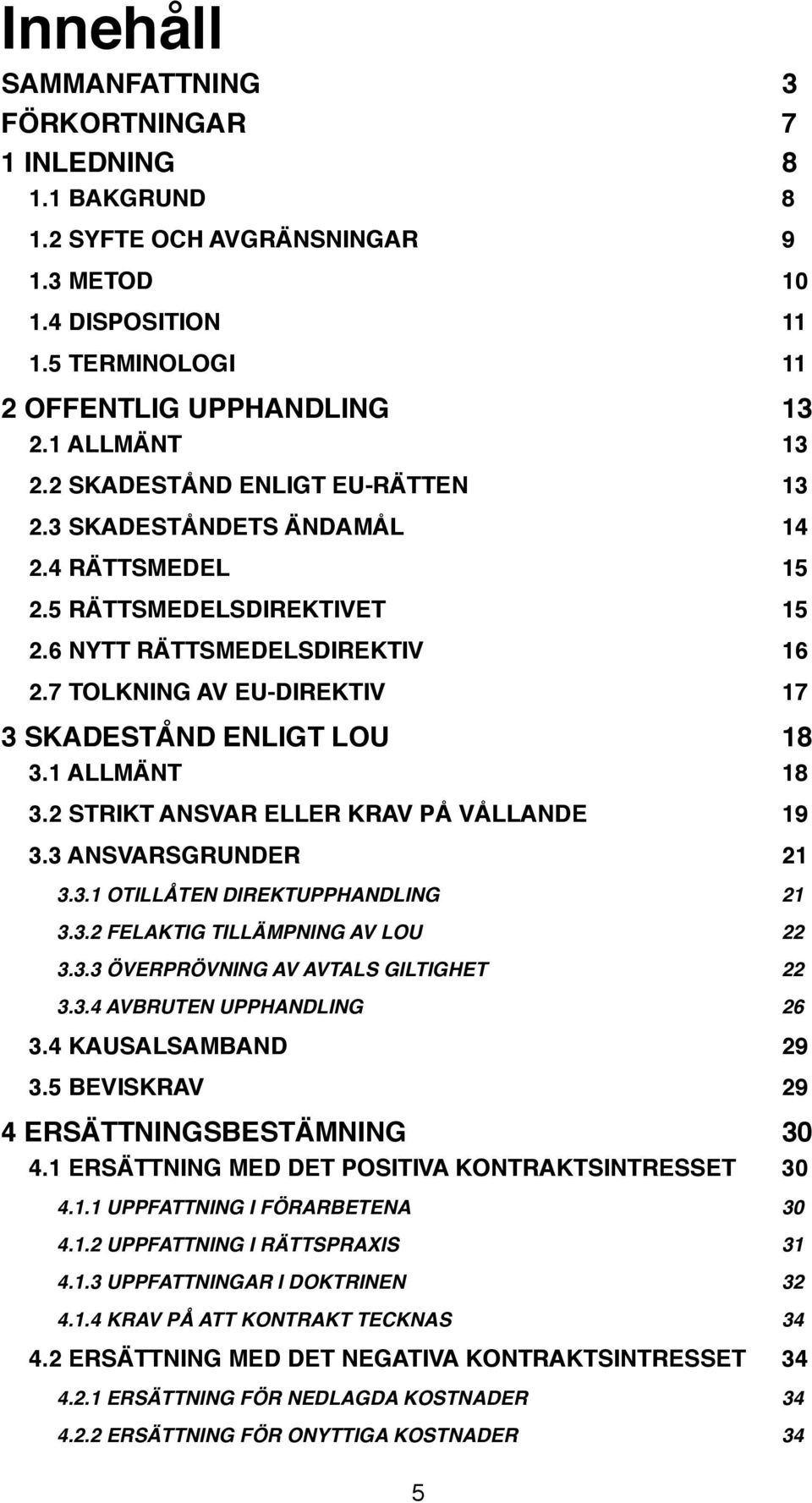 Innehåll

SAMMANFATTNING 3
FÖRKORTNINGAR 7
1 INLEDNING 8
1.1 BAKGRUND 8
1.2 SYFTE OCH AVGRÄNSNINGAR 9
1.3 METOD 10
1.4 DISPOSITION 11
1.5 TERMINOLOGI 11
2 OFFENTLIG UPPHANDLING 13
2.1 ALLMÄNT 13
2.2 SKADESTÅND ENLIGT EU-RÄTTEN 13
2.3 SKADESTÅNDETS ÄNDAMÅL 14
2.4 RÄTTSMEDEL 15
2.5 RÄTTSMEDELSDIREKTIVET 15
2.6 NYTT RÄTTSMEDELSDIREKTIV 16
2.7 TOLKNING AV EU-DIREKTIV 17
3 SKADESTÅND ENLIGT LOU 18
3.1 ALLMÄNT 18
3.2 STRIKT ANSVAR ELLER KRAV PÅ VÅLLANDE 19
3.3 ANSVARSGRUNDER 21
3.3.1 OTILLÅTEN DIREKTUPPHANDLING 21
3.3.2 FELAKTIG TILLÄMPNING AV LOU 22
3.3.3 ÖVERPRÖVNING AV AVTALS GILTIGHET 22
3.3.4 AVBRUTEN UPPHANDLING 26
3.4 KAUSALSAMBAND 29
3.5 BEVISKRAV 29
4 ERSÄTTNINGSBESTÄMNING 30
4.1 ERSÄTTNING MED DET POSITIVA KONTRAKTSINTRESSET 30
4.1.1 UPPFATTNING I FÖRARBETENA 30
4.1.2 UPPFATTNING I RÄTTSPRAXIS 31
4.1.3 UPPFATTNINGAR I DOKTRINEN 32
4.1.4 KRAV PÅ ATT KONTRAKT TECKNAS 34
4.2 ERSÄTTNING MED DET NEGATIVA KONTRAKTSINTRESSET 34
4.2.1 ERSÄTTNING FÖR NEDLAGDA KOSTNADER 34
4.2.2 ERSÄTTNING FÖR ONYTTIGA KOSTNADER 34

5